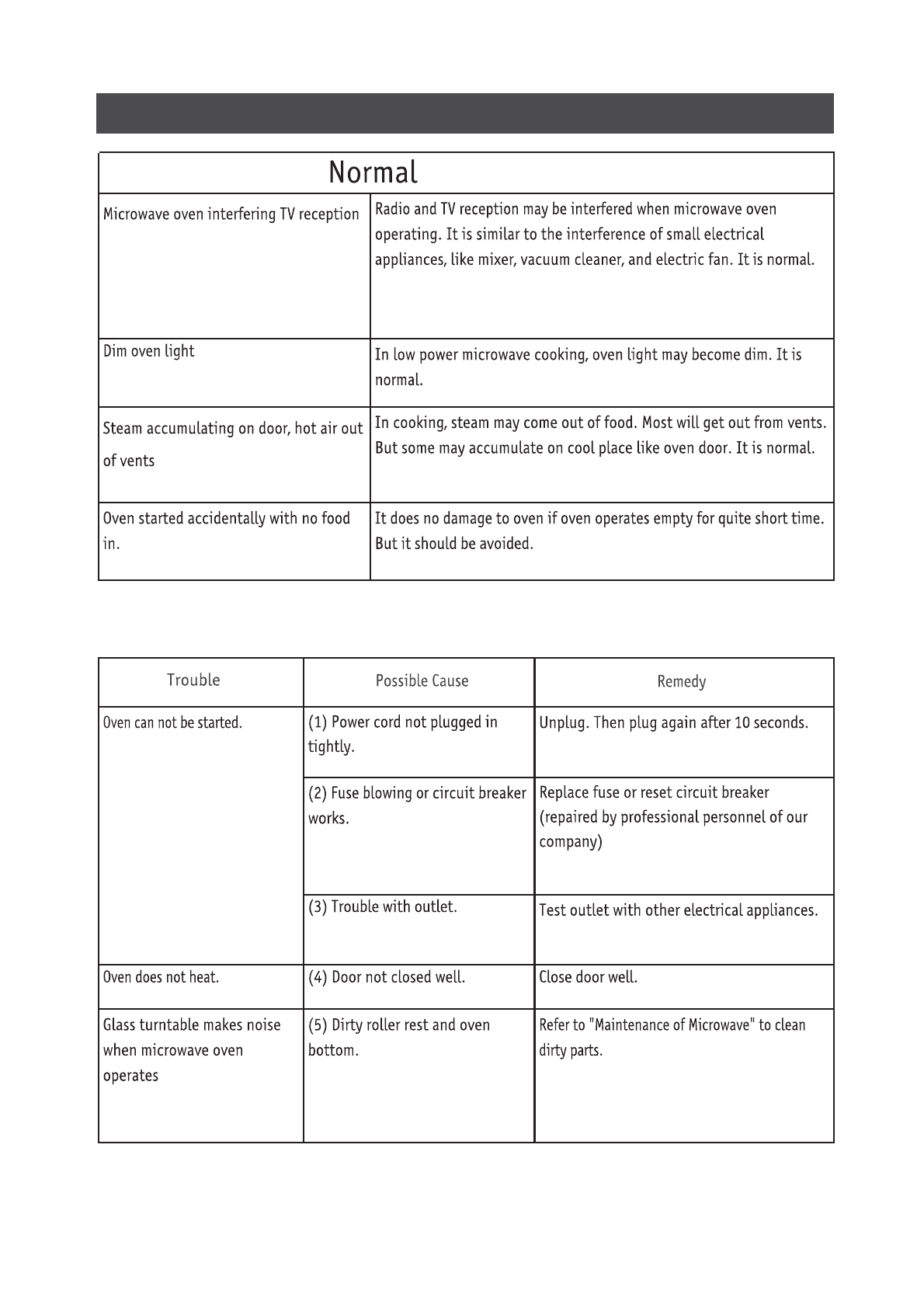 | Normal | |
|---|---|
| Microwave oven interfering TV reception | Radio and TV reception may be interfered when microwave oven operating. It is similar to the interference of small electrical appliances, like mixer, vacuum cleaner, and electric fan. It is normal. |
| Dim oven light | In low power microwave cooking, oven light may become dim. It is normal. |
| Steam accumulating on door, hot air out of vents | In cooking, steam may come out of food. Most will get out from vents. But some may accumulate on cool place like oven door. It is normal. |
| Oven started accidentally with no food in. | It does no damage to oven if oven operates empty for quite short time. But it should be avoided. |

| Trouble | Possible Cause | Remedy |
|---|---|---|
| Oven can not be started. | (1) Power cord not plugged in tightly. | Unplug. Then plug again after 10 seconds. |
| | (2) Fuse blowing or circuit breaker works. | Replace fuse or reset circuit breaker (repaired by professional personnel of our company) |
| | (3) Trouble with outlet. | Test outlet with other electrical appliances. |
| Oven does not heat. | (4) Door not closed well. | Close door well. |
| Glass turntable makes noise when microwave oven operates | (5) Dirty roller rest and oven bottom. | Refer to "Maintenance of Microwave" to clean dirty parts. |